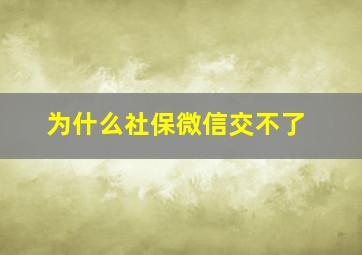 为什么社保微信交不了